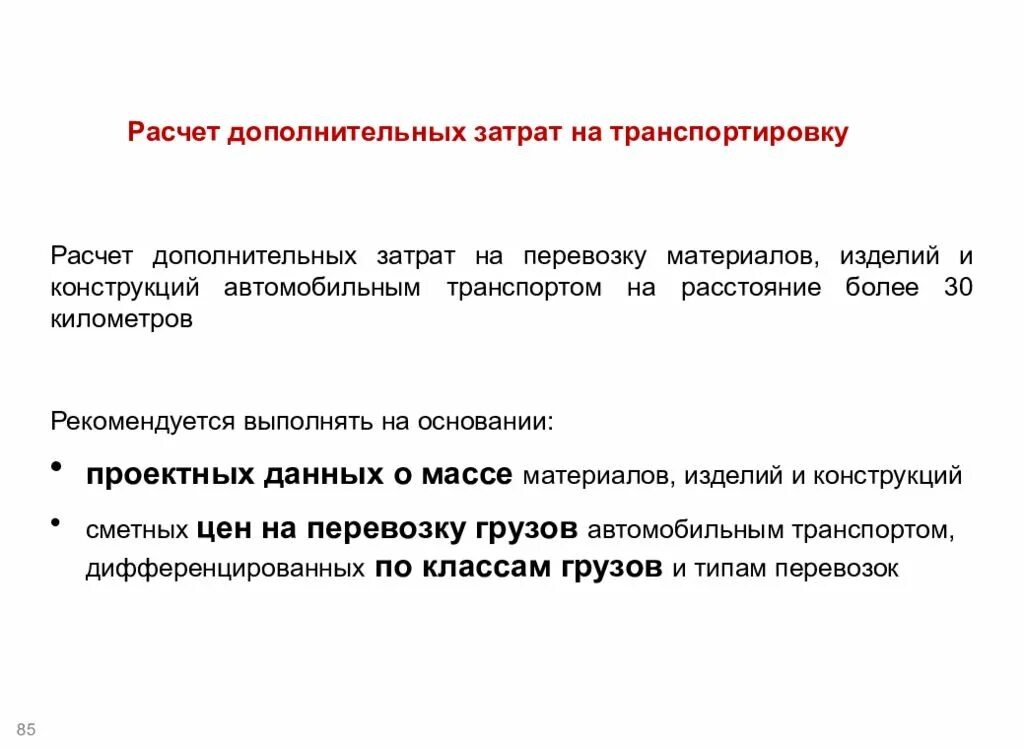 Расчет дополнительных затрат на транспортировку

Расчет дополнительных затрат на перевозку материалов, изделий и конструкций автомобильным транспортом на расстояние более 30 километров

Рекомендуется выполнять на основании:

• проектных данных о массе материалов, изделий и конструкций

• сметных цен на перевозку грузов автомобильным транспортом, дифференцированных по классам грузов и типам перевозок

85